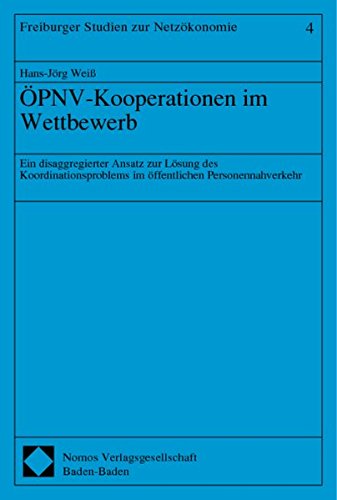 Freiburger Studien zur Netzökonomie 4

Hans-Jörg Weiß

ÖPNV-Kooperationen im Wettbewerb

Ein disaggregierter Ansatz zur Lösung des Koordinationsproblems im öffentlichen Personennahverkehr

Nomos Verlagsgesellschaft
Baden-Baden